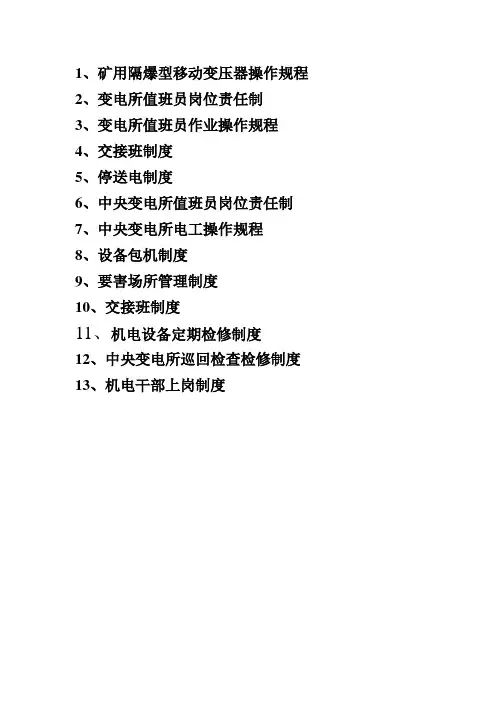 1、矿用隔爆型移动变压器操作规程
2、变电所值班员岗位责任制
3、变电所值班员作业操作规程
4、交接班制度
5、停送电制度
6、中央变电所值班员岗位责任制
7、中央变电所电工操作规程
8、设备包机制度
9、要害场所管理制度
10、交接班制度
11、机电设备定期检修制度
12、中央变电所巡回检查检修制度
13、机电干部上岗制度